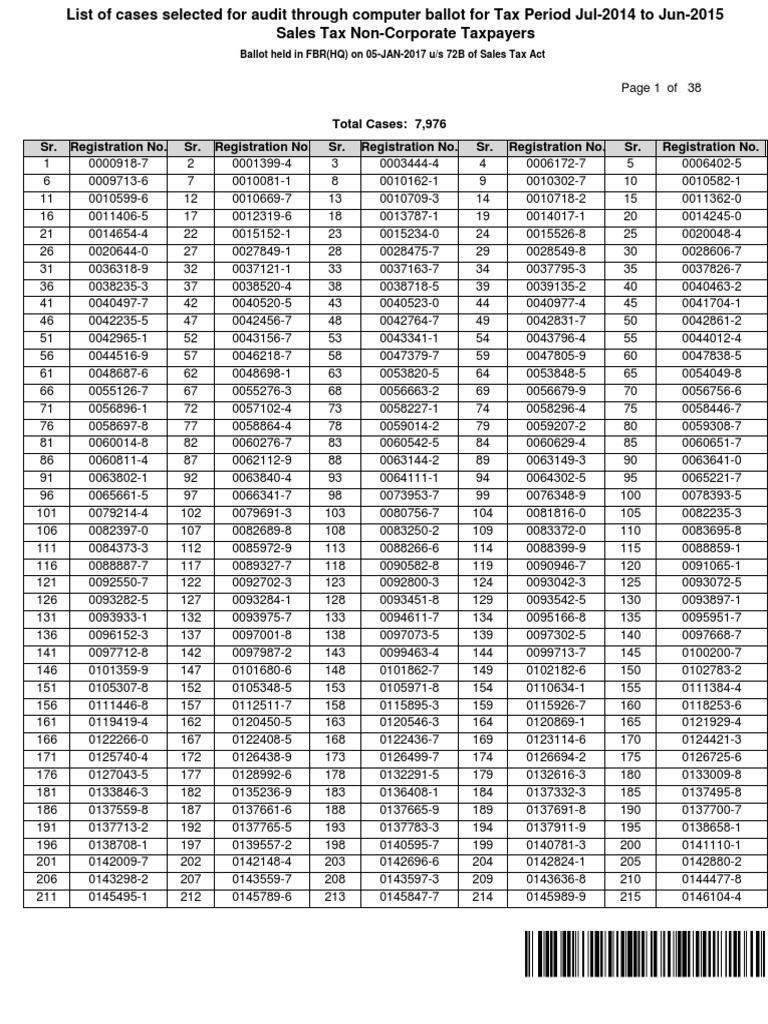 List of cases selected for audit through computer ballot for Tax Period Jul-2014 to Jun-2015
Sales Tax Non-Corporate Taxpayers

Ballot held in FBR(HQ) on 05-JAN-2017 u/s 72B of Sales Tax Act

Page 1 of 38

Total Cases: 7,976

| Sr. | Registration No. | Sr. | Registration No | Sr. | Registration No. | Sr. | Registration No. | Sr. | Registration No. |
|---|---|---|---|---|---|---|---|---|---|
| 1 | 0000918-7 | 2 | 0001399-4 | 3 | 0003444-4 | 4 | 0006172-7 | 5 | 0006402-5 |
| 6 | 0009713-6 | 7 | 0010081-1 | 8 | 0010162-1 | 9 | 0010302-7 | 10 | 0010582-1 |
| 11 | 0010599-6 | 12 | 0010669-7 | 13 | 0010709-3 | 14 | 0010718-2 | 15 | 0011362-0 |
| 16 | 0011406-5 | 17 | 0012319-6 | 18 | 0013787-1 | 19 | 0014017-1 | 20 | 0014245-0 |
| 21 | 0014654-4 | 22 | 0015152-1 | 23 | 0015234-0 | 24 | 0015526-8 | 25 | 0020048-4 |
| 26 | 0020644-0 | 27 | 0027849-1 | 28 | 0028475-7 | 29 | 0028549-8 | 30 | 0028606-7 |
| 31 | 0036318-9 | 32 | 0037121-1 | 33 | 0037163-7 | 34 | 0037795-3 | 35 | 0037826-7 |
| 36 | 0038235-3 | 37 | 0038520-4 | 38 | 0038718-5 | 39 | 0039135-2 | 40 | 0040463-2 |
| 41 | 0040497-7 | 42 | 0040520-5 | 43 | 0040523-0 | 44 | 0040977-4 | 45 | 0041704-1 |
| 46 | 0042235-5 | 47 | 0042456-7 | 48 | 0042764-7 | 49 | 0042831-7 | 50 | 0042861-2 |
| 51 | 0042965-1 | 52 | 0043156-7 | 53 | 0043341-1 | 54 | 0043796-4 | 55 | 0044012-4 |
| 56 | 0044516-9 | 57 | 0046218-7 | 58 | 0047379-7 | 59 | 0047805-9 | 60 | 0047838-5 |
| 61 | 0048687-6 | 62 | 0048698-1 | 63 | 0053820-5 | 64 | 0053848-5 | 65 | 0054049-8 |
| 66 | 0055126-7 | 67 | 0055276-3 | 68 | 0056663-2 | 69 | 0056679-9 | 70 | 0056756-6 |
| 71 | 0056896-1 | 72 | 0057102-4 | 73 | 0058227-1 | 74 | 0058296-4 | 75 | 0058446-7 |
| 76 | 0058697-8 | 77 | 0058864-4 | 78 | 0059014-2 | 79 | 0059207-2 | 80 | 0059308-7 |
| 81 | 0060014-8 | 82 | 0060276-7 | 83 | 0060542-5 | 84 | 0060629-4 | 85 | 0060651-7 |
| 86 | 0060811-4 | 87 | 0062112-9 | 88 | 0063144-2 | 89 | 0063149-3 | 90 | 0063641-0 |
| 91 | 0063802-1 | 92 | 0063840-4 | 93 | 0064111-1 | 94 | 0064302-5 | 95 | 0065221-7 |
| 96 | 0065661-5 | 97 | 0066341-7 | 98 | 0073953-7 | 99 | 0076348-9 | 100 | 0078393-5 |
| 101 | 0079214-4 | 102 | 0079691-3 | 103 | 0080756-7 | 104 | 0081816-0 | 105 | 0082235-3 |
| 106 | 0082397-0 | 107 | 0082689-8 | 108 | 0083250-2 | 109 | 0083372-0 | 110 | 0083695-8 |
| 111 | 0084373-3 | 112 | 0085972-9 | 113 | 0088266-6 | 114 | 0088399-9 | 115 | 0088859-1 |
| 116 | 0088887-7 | 117 | 0089327-7 | 118 | 0090582-8 | 119 | 0090946-7 | 120 | 0091065-1 |
| 121 | 0092550-7 | 122 | 0092702-3 | 123 | 0092800-3 | 124 | 0093042-3 | 125 | 0093072-5 |
| 126 | 0093282-5 | 127 | 0093284-1 | 128 | 0093451-8 | 129 | 0093542-5 | 130 | 0093897-1 |
| 131 | 0093933-1 | 132 | 0093975-7 | 133 | 0094611-7 | 134 | 0095166-8 | 135 | 0095951-7 |
| 136 | 0096152-3 | 137 | 0097001-8 | 138 | 0097073-5 | 139 | 0097302-5 | 140 | 0097668-7 |
| 141 | 0097712-8 | 142 | 0097987-2 | 143 | 0099463-4 | 144 | 0099713-7 | 145 | 0100200-7 |
| 146 | 0101359-9 | 147 | 0101680-6 | 148 | 0101862-7 | 149 | 0102182-6 | 150 | 0102783-2 |
| 151 | 0105307-8 | 152 | 0105348-5 | 153 | 0105971-8 | 154 | 0110634-1 | 155 | 0111384-4 |
| 156 | 0111446-8 | 157 | 0112511-7 | 158 | 0115895-3 | 159 | 0115926-7 | 160 | 0118253-6 |
| 161 | 0119419-4 | 162 | 0120450-5 | 163 | 0120546-3 | 164 | 0120869-1 | 165 | 0121929-4 |
| 166 | 0122266-0 | 167 | 0122408-5 | 168 | 0122436-7 | 169 | 0123114-6 | 170 | 0124421-3 |
| 171 | 0125740-4 | 172 | 0126438-9 | 173 | 0126499-7 | 174 | 0126694-2 | 175 | 0126725-6 |
| 176 | 0127043-5 | 177 | 0128992-6 | 178 | 0132291-5 | 179 | 0132616-3 | 180 | 0133009-8 |
| 181 | 0133846-3 | 182 | 0135236-9 | 183 | 0136408-1 | 184 | 0137332-3 | 185 | 0137495-8 |
| 186 | 0137559-8 | 187 | 0137661-6 | 188 | 0137665-9 | 189 | 0137691-8 | 190 | 0137700-7 |
| 191 | 0137713-2 | 192 | 0137765-5 | 193 | 0137783-3 | 194 | 0137911-9 | 195 | 0138658-1 |
| 196 | 0138708-1 | 197 | 0139557-2 | 198 | 0140595-7 | 199 | 0140781-3 | 200 | 0141110-1 |
| 201 | 0142009-7 | 202 | 0142148-4 | 203 | 0142696-6 | 204 | 0142824-1 | 205 | 0142880-2 |
| 206 | 0143298-2 | 207 | 0143559-7 | 208 | 0143597-3 | 209 | 0143636-8 | 210 | 0144477-8 |
| 211 | 0145495-1 | 212 | 0145789-6 | 213 | 0145847-7 | 214 | 0145989-9 | 215 | 0146104-4 |